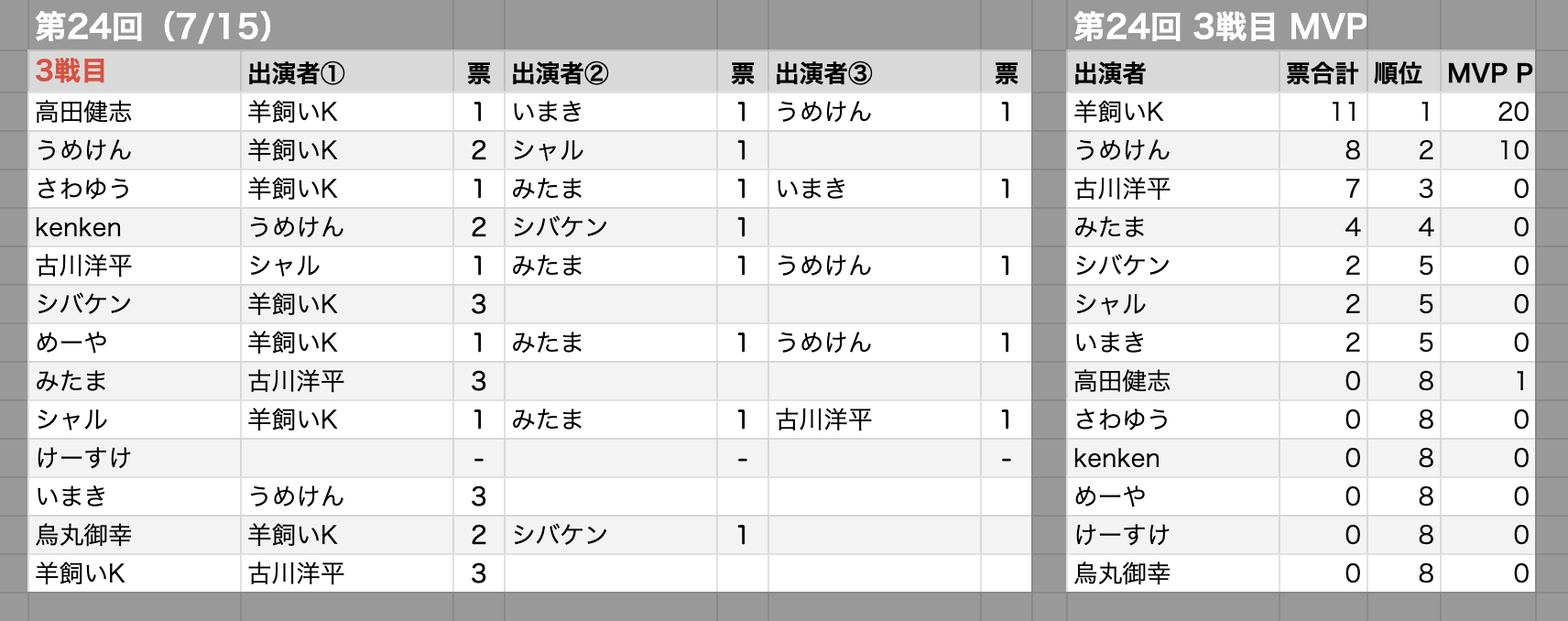 第24回（7/15）

| 3戦目 | 出演者① | 票 | 出演者② | 票 | 出演者③ | 票 |
|---|---|---|---|---|---|---|
| 高田健志 | 羊飼いK | 1 | いまき | 1 | うめけん | 1 |
| うめけん | 羊飼いK | 2 | シャル | 1 | | |
| さわゆう | 羊飼いK | 1 | みたま | 1 | いまき | 1 |
| kenken | うめけん | 2 | シバケン | 1 | | |
| 古川洋平 | シャル | 1 | みたま | 1 | うめけん | 1 |
| シバケン | 羊飼いK | 3 | | | | |
| めーや | 羊飼いK | 1 | みたま | 1 | うめけん | 1 |
| みたま | 古川洋平 | 3 | | | | |
| シャル | 羊飼いK | 1 | みたま | 1 | 古川洋平 | 1 |
| けーすけ | | - | | - | | - |
| いまき | うめけん | 3 | | | | |
| 烏丸御幸 | 羊飼いK | 2 | シバケン | 1 | | |
| 羊飼いK | 古川洋平 | 3 | | | | |

第24回 3戦目 MVP

| 出演者 | 票合計 | 順位 | MVP P |
|---|---|---|---|
| 羊飼いK | 11 | 1 | 20 |
| うめけん | 8 | 2 | 10 |
| 古川洋平 | 7 | 3 | 0 |
| みたま | 4 | 4 | 0 |
| シバケン | 2 | 5 | 0 |
| シャル | 2 | 5 | 0 |
| いまき | 2 | 5 | 0 |
| 高田健志 | 0 | 8 | 1 |
| さわゆう | 0 | 8 | 0 |
| kenken | 0 | 8 | 0 |
| めーや | 0 | 8 | 0 |
| けーすけ | 0 | 8 | 0 |
| 烏丸御幸 | 0 | 8 | 0 |